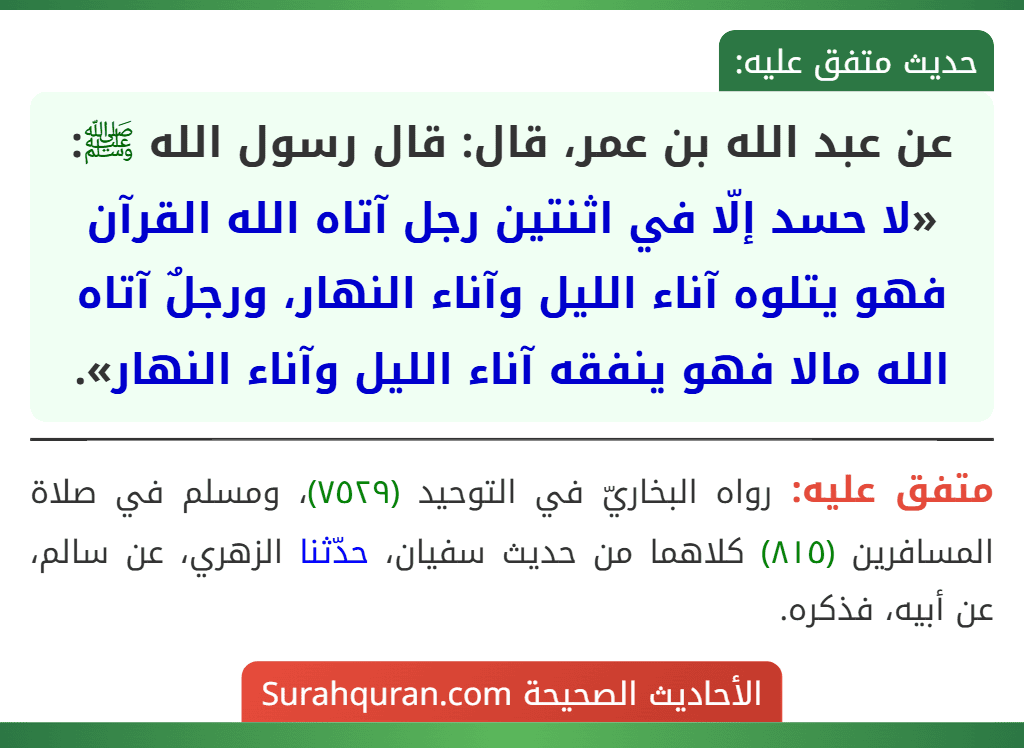 حديث متفق عليه:

عن عبد الله بن عمر، قال: قال رسول الله ﷺ:
«لا حسد إلّا في اثنتين رجل آتاه الله القرآن فهو يتلوه آناء الليل وآناء النهار، ورجلٌ آتاه الله مالا فهو ينفقه آناء الليل وآناء النهار».

متفق عليه: رواه البخاريّ في التوحيد (٧٥٢٩)، ومسلم في صلاة المسافرين (٨١٥) كلاهما من حديث سفيان، حدّثنا الزهري، عن سالم، عن أبيه، فذكره.

الأحاديث الصحيحة Surahquran.com